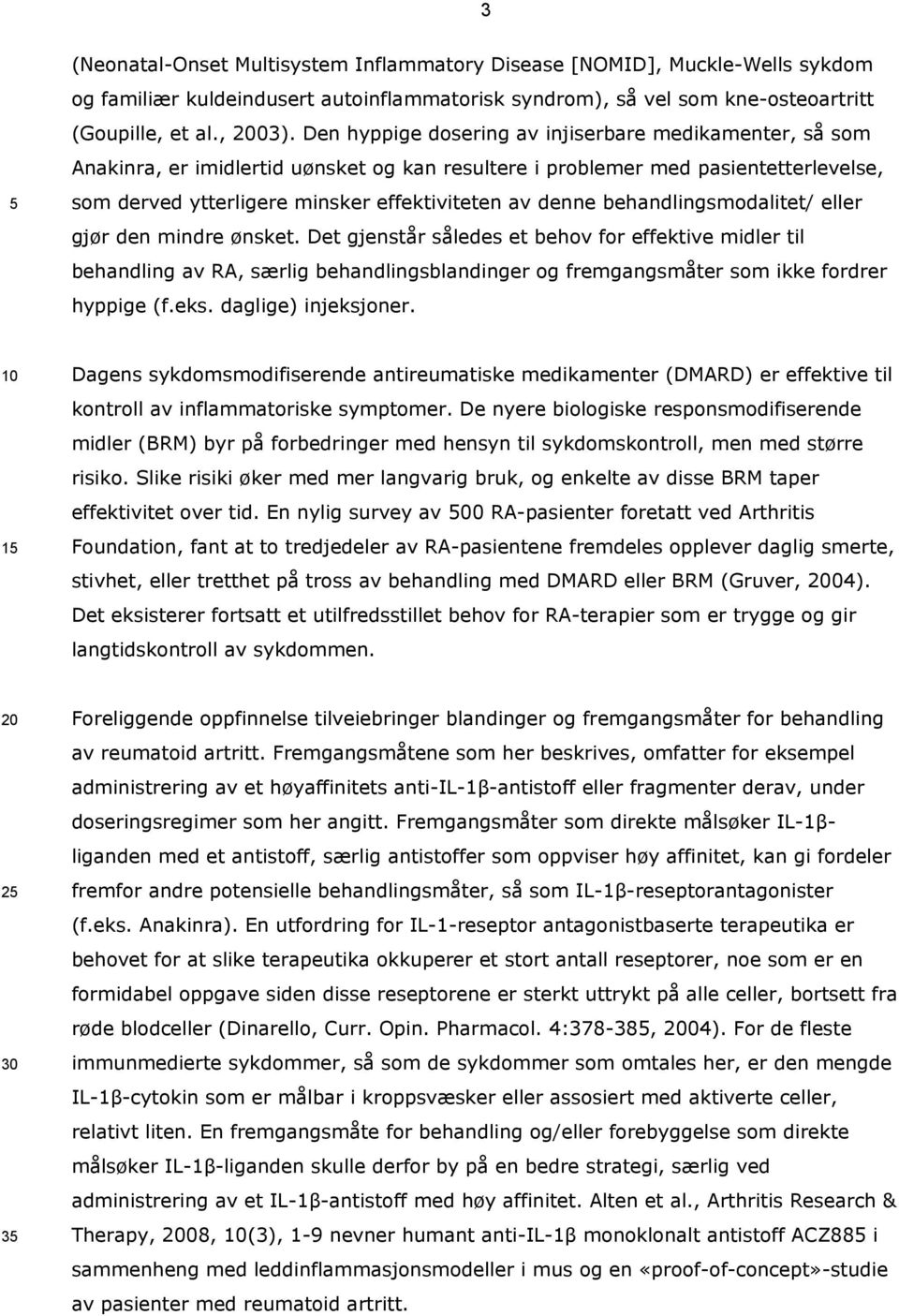 3

(Neonatal-Onset Multisystem Inflammatory Disease [NOMID], Muckle-Wells sykdom og familiær kuldeindusert autoinflammatorisk syndrom), så vel som kne-osteoartritt (Goupille, et al., 2003). Den hyppige dosering av injiserbare medikamenter, så som Anakinra, er imidlertid uønsket og kan resultere i problemer med pasientetterlevelse,
5 som derved ytterligere minsker effektiviteten av denne behandlingsmodalitet/ eller gjør den mindre ønsket. Det gjenstår således et behov for effektive midler til behandling av RA, særlig behandlingsblandinger og fremgangsmåter som ikke fordrer hyppige (f.eks. daglige) injeksjoner.

10 Dagens sykdomsmodifiserende antireumatiske medikamenter (DMARD) er effektive til kontroll av inflammatoriske symptomer. De nyere biologiske responsmodifiserende midler (BRM) byr på forbedringer med hensyn til sykdomskontroll, men med større risiko. Slike risiki øker med mer langvarig bruk, og enkelte av disse BRM taper effektivitet over tid. En nylig survey av 500 RA-pasienter foretatt ved Arthritis
15 Foundation, fant at to tredjedeler av RA-pasientene fremdeles opplever daglig smerte, stivhet, eller tretthet på tross av behandling med DMARD eller BRM (Gruver, 2004). Det eksisterer fortsatt et utilfredsstillet behov for RA-terapier som er trygge og gir langtidskontroll av sykdommen.

20 Foreliggende oppfinnelse tilveiebringer blandinger og fremgangsmåter for behandling av reumatoid artritt. Fremgangsmåtene som her beskrives, omfatter for eksempel administrering av et høyaffinitets anti-IL-1β-antistoff eller fragmenter derav, under doseringsregimer som her angitt. Fremgangsmåter som direkte målsøker IL-1β-liganden med et antistoff, særlig antistoffer som oppviser høy affinitet, kan gi fordeler
25 fremfor andre potensielle behandlingsmåter, så som IL-1β-reseptorantagonister (f.eks. Anakinra). En utfordring for IL-1-reseptor antagonistbaserte terapeutika er behovet for at slike terapeutika okkuperer et stort antall reseptorer, noe som er en formidabel oppgave siden disse reseptorene er sterkt uttrykt på alle celler, bortsett fra røde blodceller (Dinarello, Curr. Opin. Pharmacol. 4:378-385, 2004). For de fleste
30 immunmedierte sykdommer, så som de sykdommer som omtales her, er den mengde IL-1β-cytokin som er målbar i kroppsvæsker eller assosiert med aktiverte celler, relativt liten. En fremgangsmåte for behandling og/eller forebyggelse som direkte målsøker IL-1β-liganden skulle derfor by på en bedre strategi, særlig ved administrering av et IL-1β-antistoff med høy affinitet. Alten et al., Arthritis Research &
35 Therapy, 2008, 10(3), 1-9 nevner humant anti-IL-1β monoklonalt antistoff ACZ885 i sammenheng med leddinflammasjonsmodeller i mus og en «proof-of-concept»-studie av pasienter med reumatoid artritt.